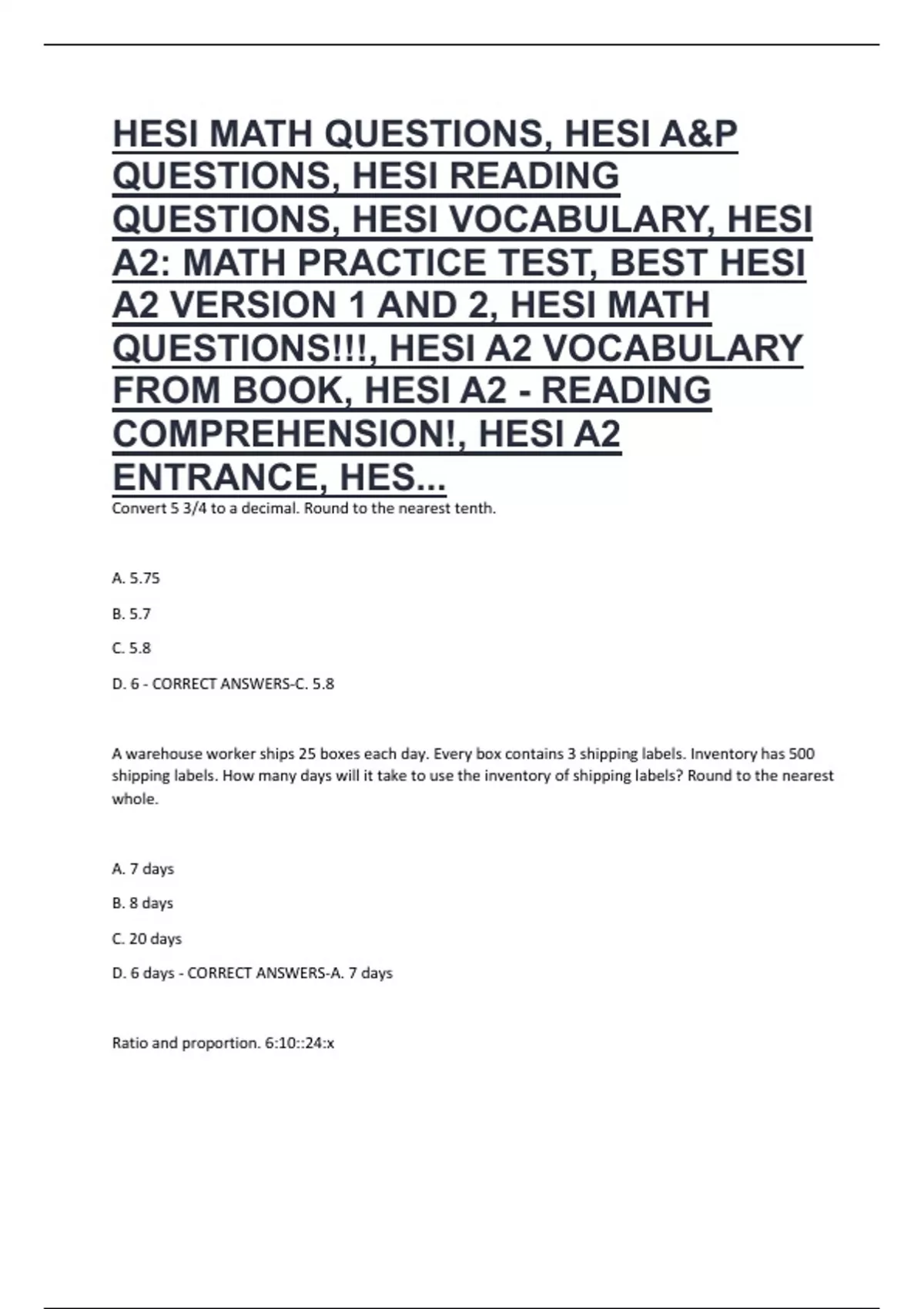 HESI MATH QUESTIONS, HESI A&P QUESTIONS, HESI READING QUESTIONS, HESI VOCABULARY, HESI A2: MATH PRACTICE TEST, BEST HESI A2 VERSION 1 AND 2, HESI MATH QUESTIONS!!!, HESI A2 VOCABULARY FROM BOOK, HESI A2 - READING COMPREHENSION!, HESI A2 ENTRANCE, HES...

Convert 5 3/4 to a decimal. Round to the nearest tenth.

A. 5.75

B. 5.7

C. 5.8

D. 6 - CORRECT ANSWERS-C. 5.8

A warehouse worker ships 25 boxes each day. Every box contains 3 shipping labels. Inventory has 500 shipping labels. How many days will it take to use the inventory of shipping labels? Round to the nearest whole.

A. 7 days

B. 8 days

C. 20 days

D. 6 days - CORRECT ANSWERS-A. 7 days

Ratio and proportion. 6:10::24:x